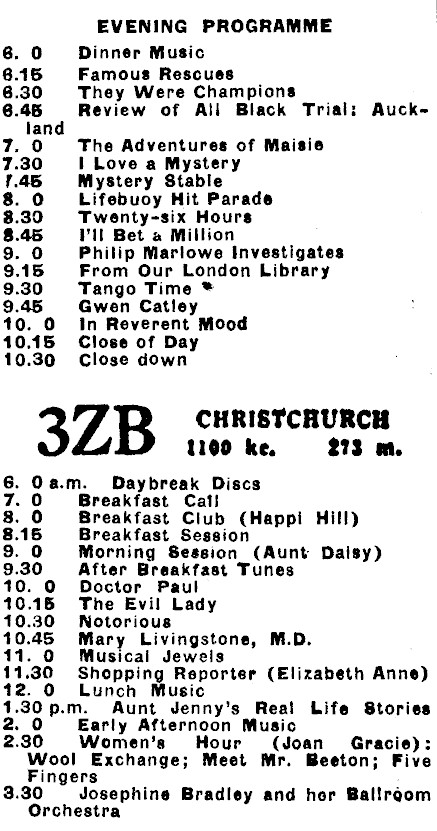 EVENING PROGRAMME

6. 0 Dinner Music
6.15 Famous Rescues
6.30 They Were Champions
6.45 Review of All Black Trial: Auckland
7. 0 The Adventures of Maisie
7.30 I Love a Mystery
7.45 Mystery Stable
8. 0 Lifebuoy Hit Parade
8.30 Twenty-six Hours
8.45 I'll Bet a Million
9. 0 Philip Marlowe Investigates
9.15 From Our London Library
9.30 Tango Time *
9.45 Gwen Catley
10. 0 In Reverent Mood
10.15 Close of Day
10.30 Close down

3ZB CHRISTCHURCH
1100 kc. 273 m.

6. 0 a.m. Daybreak Discs
7. 0 Breakfast Call
8. 0 Breakfast Club (Happi Hill)
8.15 Breakfast Session
9. 0 Morning Session (Aunt Daisy)
9.30 After Breakfast Tunes
10. 0 Doctor Paul
10.15 The Evil Lady
10.30 Notorious
10.45 Mary Livingstone, M.D.
11. 0 Musical Jewels
11.30 Shopping Reporter (Elizabeth Anne)
12. 0 Lunch Music
1.30 p.m. Aunt Jenny's Real Life Stories
2. 0 Early Afternoon Music
2.30 Women's Hour (Joan Gracie): Wool Exchange; Meet Mr. Beeton; Five Fingers
3.30 Josephine Bradley and her Ballroom Orchestra